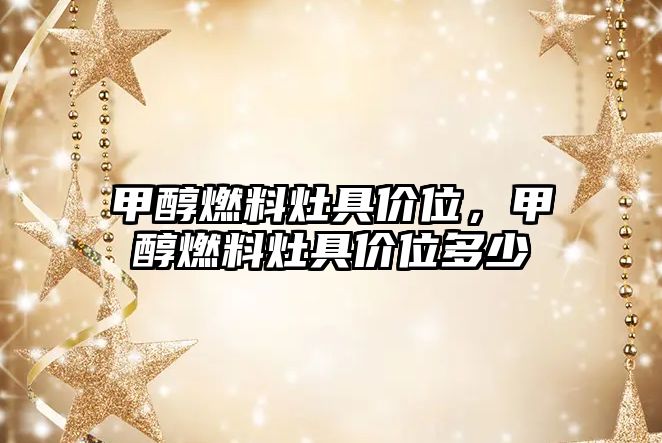 甲醇燃料灶具价位，甲醇燃料灶具价位多少